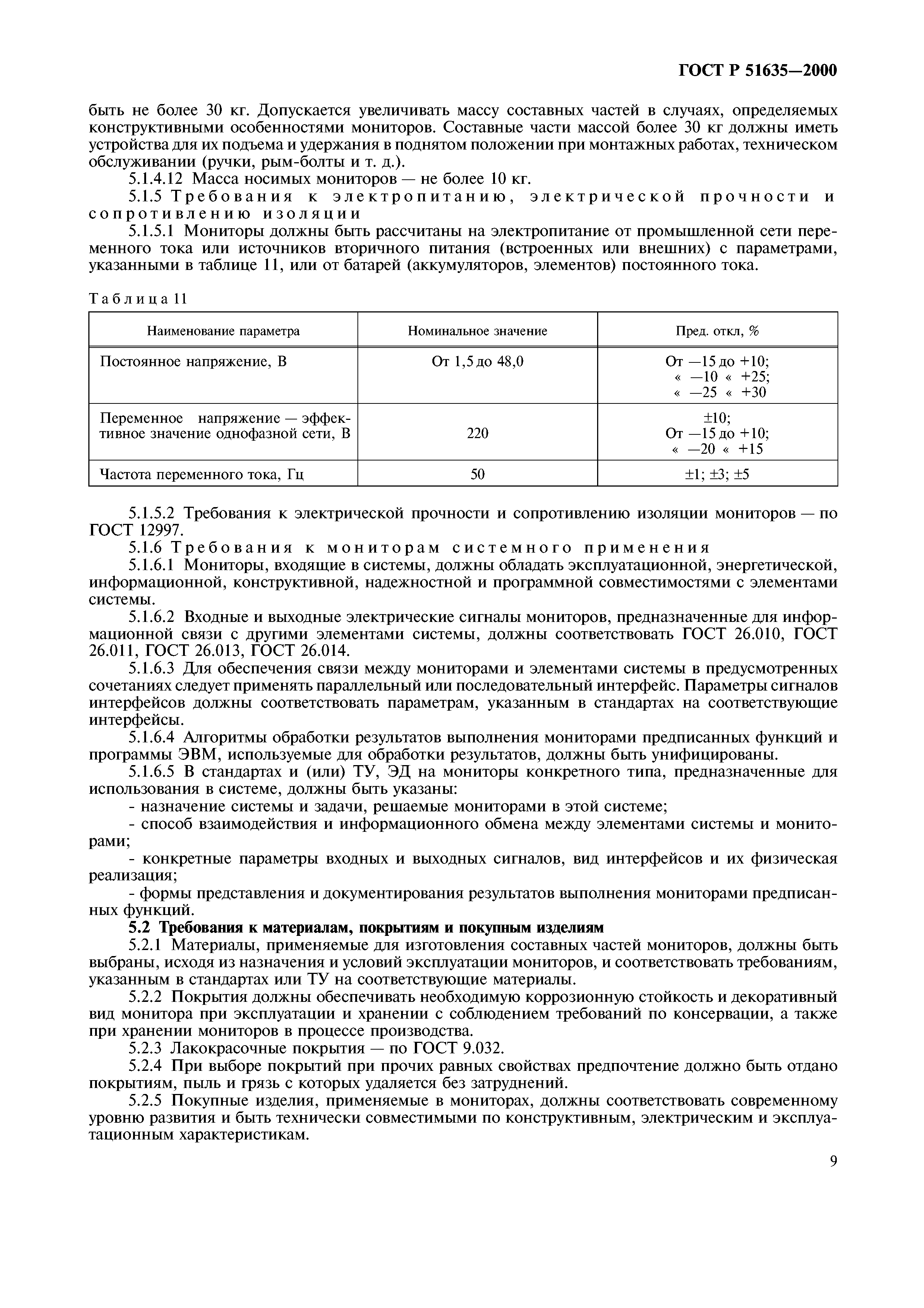 ГОСТ Р 51635—2000

быть не более 30 кг. Допускается увеличивать массу составных частей в случаях, определяемых конструктивными особенностями мониторов. Составные части массой более 30 кг должны иметь устройства для их подъема и удержания в поднятом положении при монтажных работах, техническом обслуживании (ручки, рым-болты и т. д.).

5.1.4.12 Масса носимых мониторов — не более 10 кг.

5.1.5 Требования к электропитанию, электрической прочности и сопротивлению изоляции

5.1.5.1 Мониторы должны быть рассчитаны на электропитание от промышленной сети переменного тока или источников вторичного питания (встроенных или внешних) с параметрами, указанными в таблице 11, или от батарей (аккумуляторов, элементов) постоянного тока.

Таблица 11

| Наименование параметра | Номинальное значение | Пред. откл, % |
|---|---|---|
| Постоянное напряжение, В | От 1,5 до 48,0 | От —15 до +10; « —10 « +25; « —25 « +30 |
| Переменное напряжение — эффективное значение однофазной сети, В | 220 | ±10; От —15 до +10; « —20 « +15 |
| Частота переменного тока, Гц | 50 | ±1; ±3; ±5 |

5.1.5.2 Требования к электрической прочности и сопротивлению изоляции мониторов — по ГОСТ 12997.

5.1.6 Требования к мониторам системного применения

5.1.6.1 Мониторы, входящие в системы, должны обладать эксплуатационной, энергетической, информационной, конструктивной, надежностной и программной совместимостями с элементами системы.

5.1.6.2 Входные и выходные электрические сигналы мониторов, предназначенные для информационной связи с другими элементами системы, должны соответствовать ГОСТ 26.010, ГОСТ 26.011, ГОСТ 26.013, ГОСТ 26.014.

5.1.6.3 Для обеспечения связи между мониторами и элементами системы в предусмотренных сочетаниях следует применять параллельный или последовательный интерфейс. Параметры сигналов интерфейсов должны соответствовать параметрам, указанным в стандартах на соответствующие интерфейсы.

5.1.6.4 Алгоритмы обработки результатов выполнения мониторами предписанных функций и программы ЭВМ, используемые для обработки результатов, должны быть унифицированы.

5.1.6.5 В стандартах и (или) ТУ, ЭД на мониторы конкретного типа, предназначенные для использования в системе, должны быть указаны:

- назначение системы и задачи, решаемые мониторами в этой системе;

- способ взаимодействия и информационного обмена между элементами системы и мониторами;

- конкретные параметры входных и выходных сигналов, вид интерфейсов и их физическая реализация;

- формы представления и документирования результатов выполнения мониторами предписанных функций.

5.2 Требования к материалам, покрытиям и покупным изделиям

5.2.1 Материалы, применяемые для изготовления составных частей мониторов, должны быть выбраны, исходя из назначения и условий эксплуатации мониторов, и соответствовать требованиям, указанным в стандартах или ТУ на соответствующие материалы.

5.2.2 Покрытия должны обеспечивать необходимую коррозионную стойкость и декоративный вид монитора при эксплуатации и хранении с соблюдением требований по консервации, а также при хранении мониторов в процессе производства.

5.2.3 Лакокрасочные покрытия — по ГОСТ 9.032.

5.2.4 При выборе покрытий при прочих равных свойствах предпочтение должно быть отдано покрытиям, пыль и грязь с которых удаляется без затруднений.

5.2.5 Покупные изделия, применяемые в мониторах, должны соответствовать современному уровню развития и быть технически совместимыми по конструктивным, электрическим и эксплуатационным характеристикам.

9